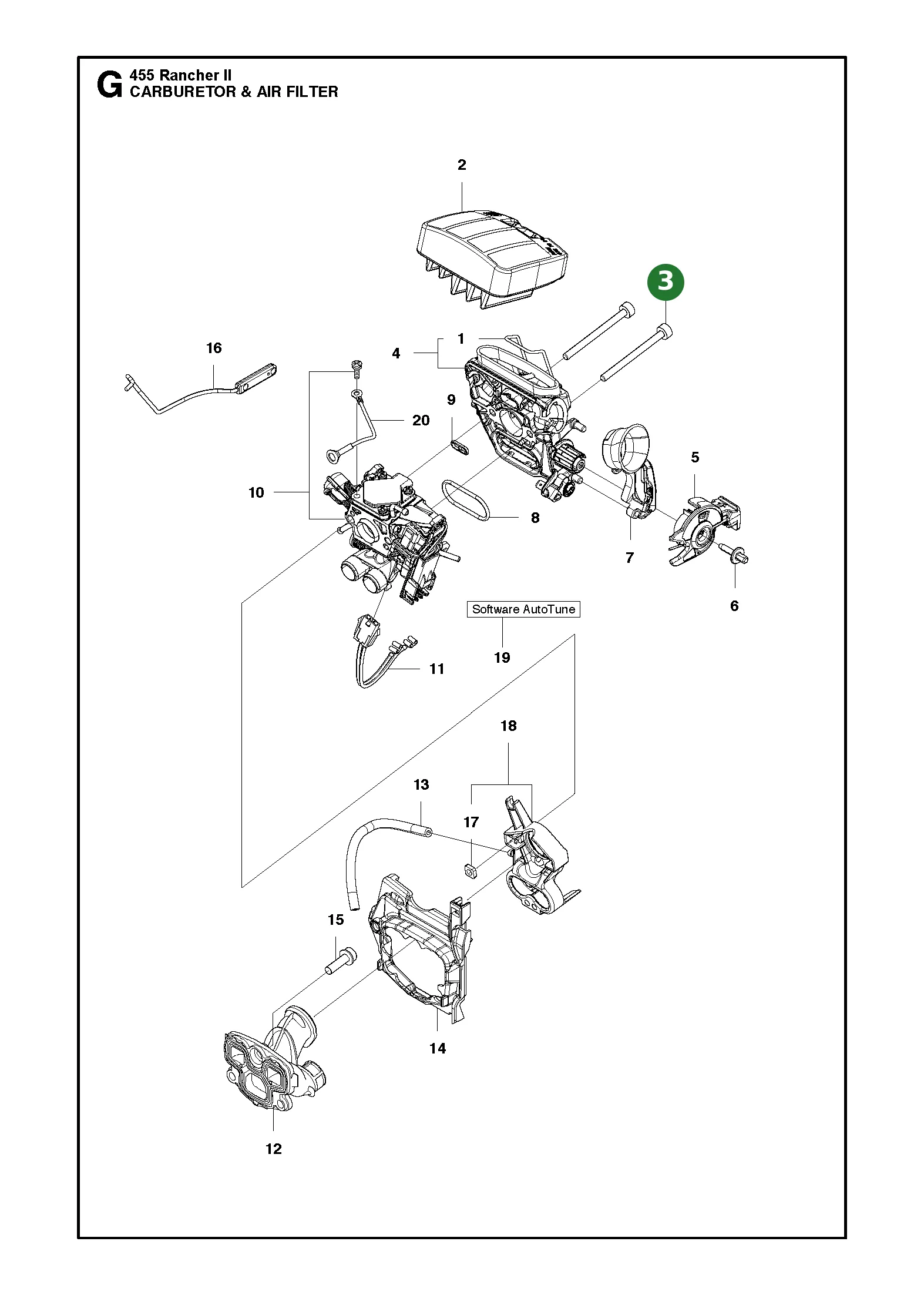 G 455 Rancher II
CARBURETOR & AIR FILTER

2

3

16

1

4

9

20

5

10

8

7

6

Software AutoTune

19

11

18

13

17

15

14

12